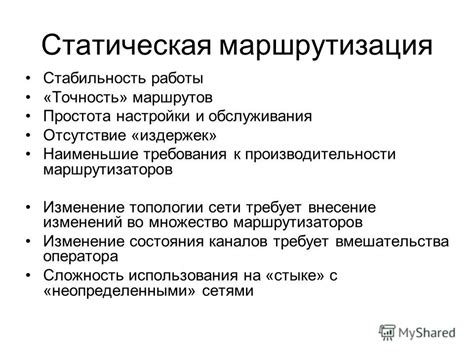 Статическая маршрутизация

• Стабильность работы
• «Точность» маршрутов
• Простота настройки и обслуживания
• Отсутствие «издержек»
• Наименьшие требования к производительности маршрутизаторов

• Изменение топологии сети требует внесение изменений во множество маршрутизаторов
• Изменение состояния каналов требует вмешательства оператора
• Сложность использования на «стыке» с «неопределенными» сетями

MyShared